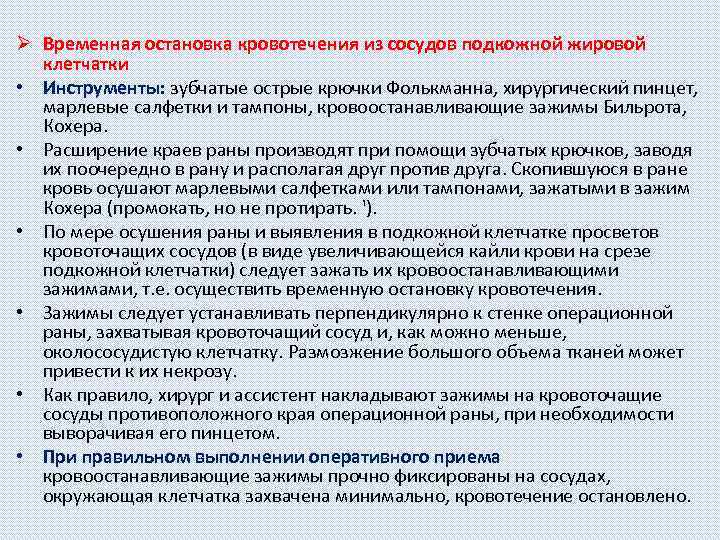 ➢ Временная остановка кровотечения из сосудов подкожной жировой клетчатки

• Инструменты: зубчатые острые крючки Фолькманна, хирургический пинцет, марлевые салфетки и тампоны, кровоостанавливающие зажимы Бильрота, Кохера.

• Расширение краев раны производят при помощи зубчатых крючков, заводя их поочередно в рану и располагая друг против друга. Скопившуюся в ране кровь осушают марлевыми салфетками или тампонами, зажатыми в зажим Кохера (промокать, но не протирать. ').

• По мере осушения раны и выявления в подкожной клетчатке просветов кровоточащих сосудов (в виде увеличивающейся кайли крови на срезе подкожной клетчатки) следует зажать их кровоостанавливающими зажимами, т.е. осуществить временную остановку кровотечения.

• Зажимы следует устанавливать перпендикулярно к стенке операционной раны, захватывая кровоточащий сосуд и, как можно меньше, околососудистую клетчатку. Размозжение большого объема тканей может привести к их некрозу.

• Как правило, хирург и ассистент накладывают зажимы на кровоточащие сосуды противоположного края операционной раны, при необходимости выворачивая его пинцетом.

• При правильном выполнении оперативного приема кровоостанавливающие зажимы прочно фиксированы на сосудах, окружающая клетчатка захвачена минимально, кровотечение остановлено.